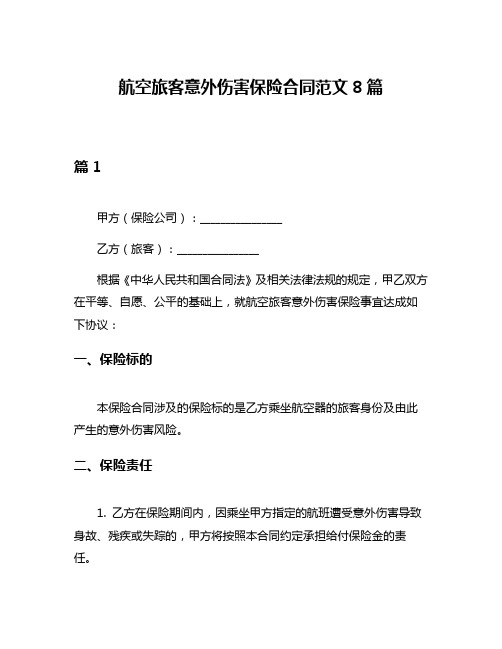 航空旅客意外伤害保险合同范文 8 篇

篇 1

甲方（保险公司）：______________

乙方（旅客）：______________

根据《中华人民共和国合同法》及相关法律法规的规定，甲乙双方在平等、自愿、公平的基础上，就航空旅客意外伤害保险事宜达成如下协议：

一、保险标的

本保险合同涉及的保险标的是乙方乘坐航空器的旅客身份及由此产生的意外伤害风险。

二、保险责任

1. 乙方在保险期间内，因乘坐甲方指定的航班遭受意外伤害导致身故、残疾或失踪的，甲方将按照本合同约定承担给付保险金的责任。